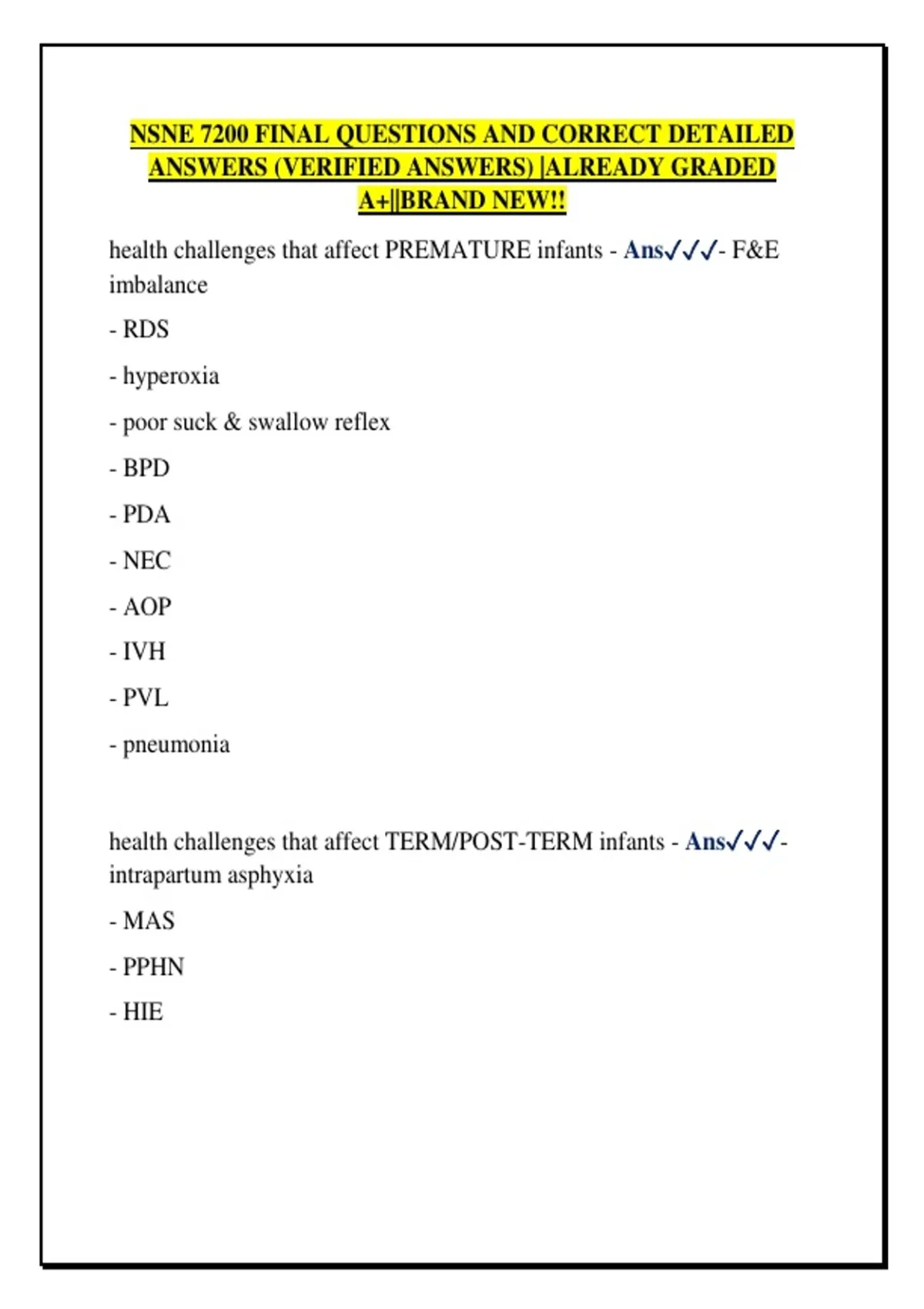 NSNE 7200 FINAL QUESTIONS AND CORRECT DETAILED ANSWERS (VERIFIED ANSWERS) |ALREADY GRADED A+||BRAND NEW!!

health challenges that affect PREMATURE infants - Ans✓✓✓- F&E imbalance

- RDS

- hyperoxia

- poor suck & swallow reflex

- BPD

- PDA

- NEC

- AOP

- IVH

- PVL

- pneumonia

health challenges that affect TERM/POST-TERM infants - Ans✓✓✓- intrapartum asphyxia

- MAS

- PPHN

- HIE